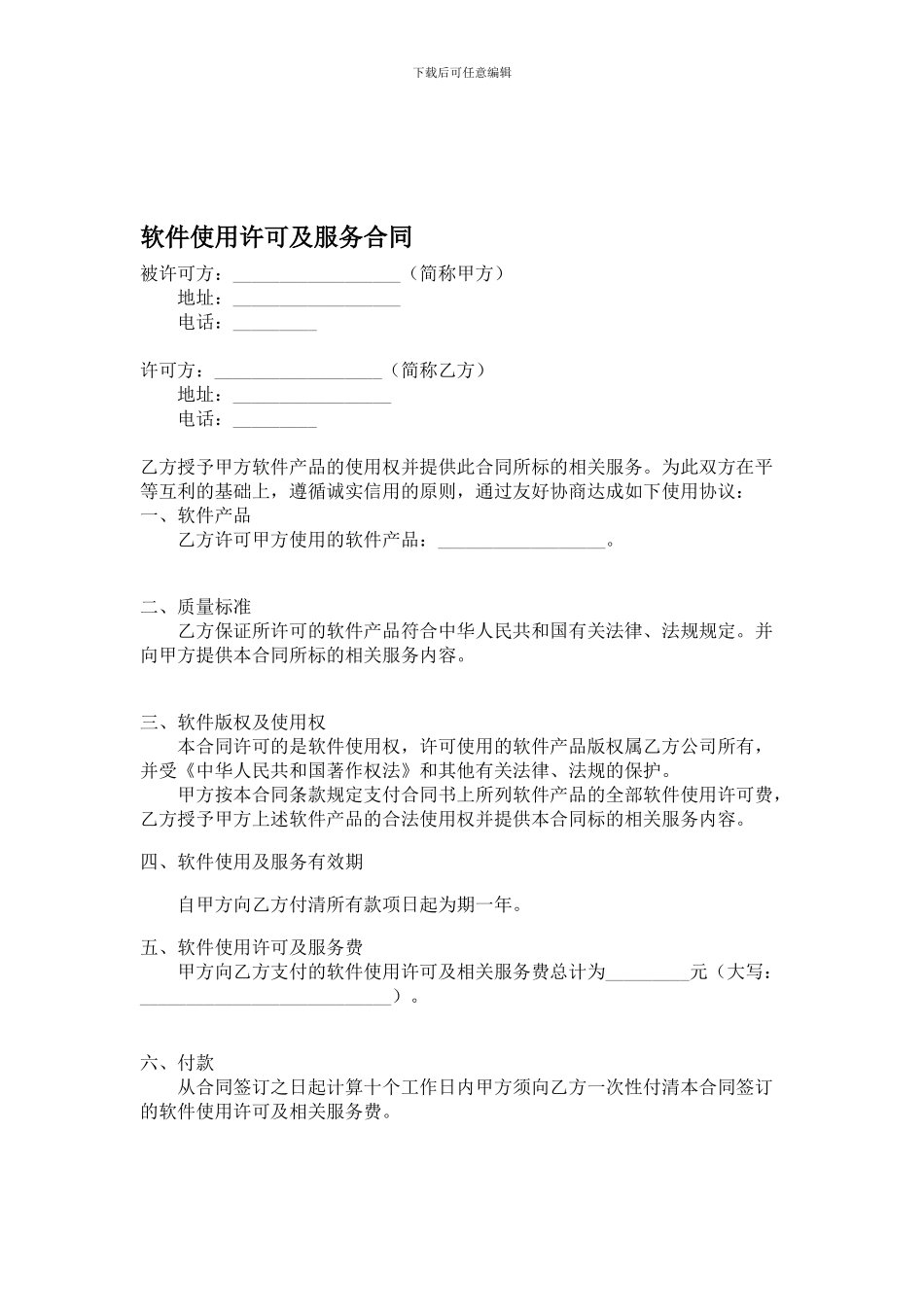 下载后可任意编辑

软件使用许可及服务合同

被许可方：__________________（简称甲方）
地址：__________________
电话：_________

许可方：__________________（简称乙方）
地址：_________________
电话：_________

乙方授予甲方软件产品的使用权并提供此合同所标的相关服务。为此双方在平等互利的基础上，遵循诚实信用的原则，通过友好协商达成如下使用协议：
一、软件产品
乙方许可甲方使用的软件产品：__________________。

二、质量标准
乙方保证所许可的软件产品符合中华人民共和国有关法律、法规规定。并向甲方提供本合同所标的相关服务内容。

三、软件版权及使用权
本合同许可的是软件使用权，许可使用的软件产品版权属乙方公司所有，并受《中华人民共和国著作权法》和其他有关法律、法规的保护。
甲方按本合同条款规定支付合同书上所列软件产品的全部软件使用许可费，乙方授予甲方上述软件产品的合法使用权并提供本合同标的相关服务内容。

四、软件使用及服务有效期

自甲方向乙方付清所有款项日起为期一年。

五、软件使用许可及服务费
甲方向乙方支付的软件使用许可及相关服务费总计为_________元（大写：___________________________）。

六、付款
从合同签订之日起计算十个工作日内甲方须向乙方一次性付清本合同签订的软件使用许可及相关服务费。